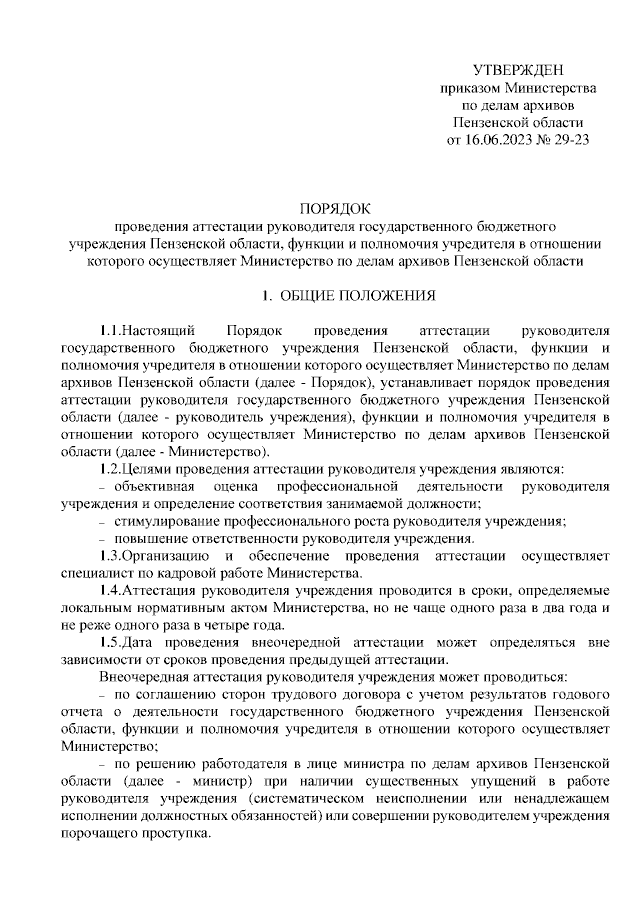 УТВЕРЖДЕН
приказом Министерства
по делам архивов
Пензенской области
от 16.06.2023 № 29-23

ПОРЯДОК
проведения аттестации руководителя государственного бюджетного учреждения Пензенской области, функции и полномочия учредителя в отношении которого осуществляет Министерство по делам архивов Пензенской области

1. ОБЩИЕ ПОЛОЖЕНИЯ

1.1.Настоящий Порядок проведения аттестации руководителя государственного бюджетного учреждения Пензенской области, функции и полномочия учредителя в отношении которого осуществляет Министерство по делам архивов Пензенской области (далее - Порядок), устанавливает порядок проведения аттестации руководителя государственного бюджетного учреждения Пензенской области (далее - руководитель учреждения), функции и полномочия учредителя в отношении которого осуществляет Министерство по делам архивов Пензенской области (далее - Министерство).

1.2.Целями проведения аттестации руководителя учреждения являются:

– объективная оценка профессиональной деятельности руководителя учреждения и определение соответствия занимаемой должности;

– стимулирование профессионального роста руководителя учреждения;

– повышение ответственности руководителя учреждения.

1.3.Организацию и обеспечение проведения аттестации осуществляет специалист по кадровой работе Министерства.

1.4.Аттестация руководителя учреждения проводится в сроки, определяемые локальным нормативным актом Министерства, но не чаще одного раза в два года и не реже одного раза в четыре года.

1.5.Дата проведения внеочередной аттестации может определяться вне зависимости от сроков проведения предыдущей аттестации.

Внеочередная аттестация руководителя учреждения может проводиться:

– по соглашению сторон трудового договора с учетом результатов годового отчета о деятельности государственного бюджетного учреждения Пензенской области, функции и полномочия учредителя в отношении которого осуществляет Министерство;

– по решению работодателя в лице министра по делам архивов Пензенской области (далее - министр) при наличии существенных упущений в работе руководителя учреждения (систематическом неисполнении или ненадлежащем исполнении должностных обязанностей) или совершении руководителем учреждения порочащего проступка.